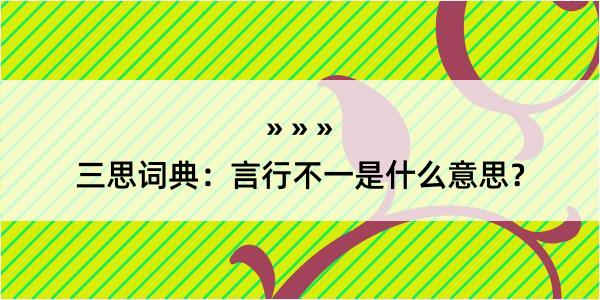 » » »

三思词典：言行不一是什么意思？